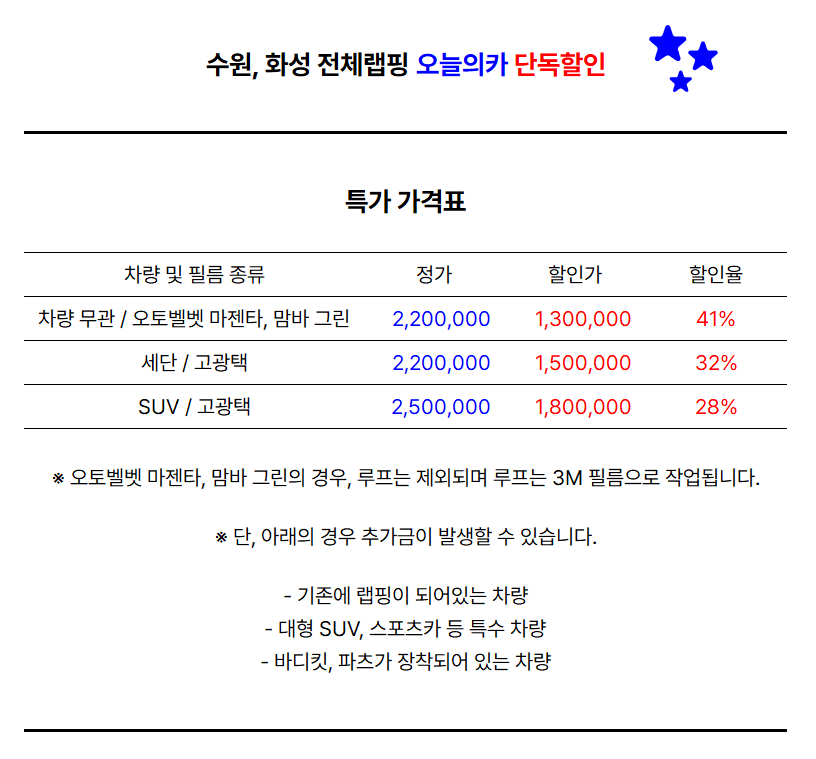 수원, 화성 전체랩핑 오늘의카 단독할인

특가 가격표

| 차량 및 필름 종류 | 정가 | 할인가 | 할인율 |
|---|---|---|---|
| 차량 무관 / 오토벨벳 마젠타, 맘바 그린 | 2,200,000 | 1,300,000 | 41% |
| 세단 / 고광택 | 2,200,000 | 1,500,000 | 32% |
| SUV / 고광택 | 2,500,000 | 1,800,000 | 28% |

※ 오토벨벳 마젠타, 맘바 그린의 경우, 루프는 제외되며 루프는 3M 필름으로 작업됩니다.

※ 단, 아래의 경우 추가금이 발생할 수 있습니다.

- 기존에 랩핑이 되어있는 차량
- 대형 SUV, 스포츠카 등 특수 차량
- 바디킷, 파츠가 장착되어 있는 차량